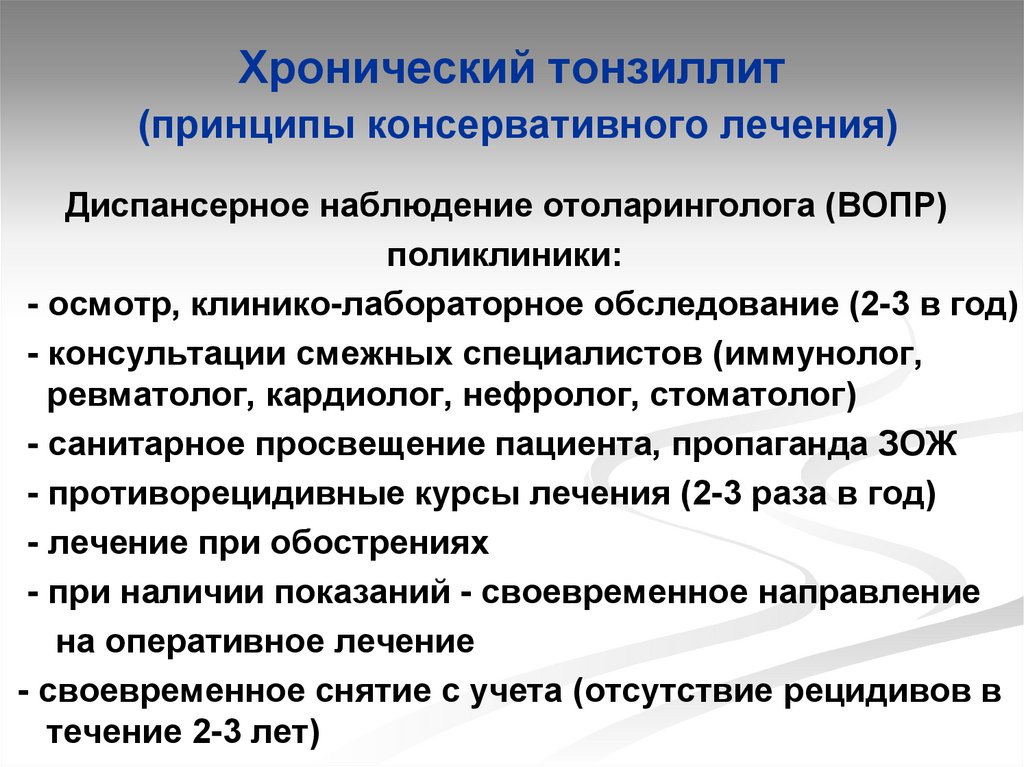 Хронический тонзиллит
(принципы консервативного лечения)

Диспансерное наблюдение отоларинголога (ВОПР) поликлиники:

- осмотр, клинико-лабораторное обследование (2-3 в год)

- консультации смежных специалистов (иммунолог, ревматолог, кардиолог, нефролог, стоматолог)

- санитарное просвещение пациента, пропаганда ЗОЖ

- противорецидивные курсы лечения (2-3 раза в год)

- лечение при обострениях

- при наличии показаний - своевременное направление на оперативное лечение

- своевременное снятие с учета (отсутствие рецидивов в течение 2-3 лет)